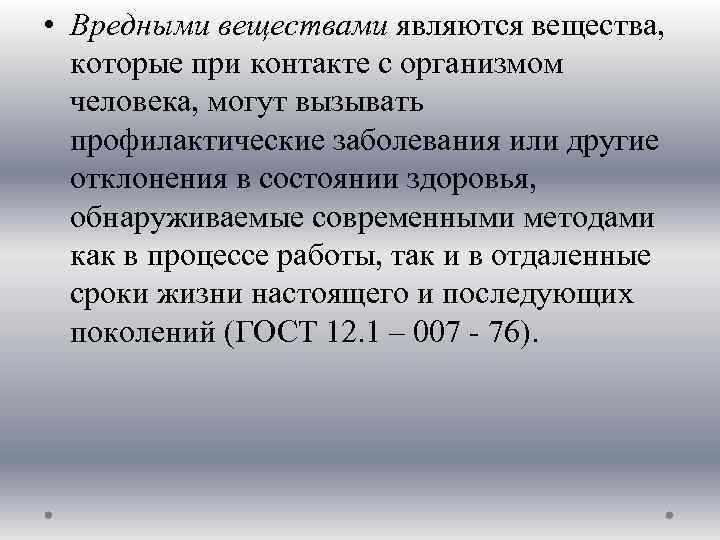 • Вредными веществами являются вещества, которые при контакте с организмом человека, могут вызывать профилактические заболевания или другие отклонения в состоянии здоровья, обнаруживаемые современными методами как в процессе работы, так и в отдаленные сроки жизни настоящего и последующих поколений (ГОСТ 12.1 – 007 - 76).